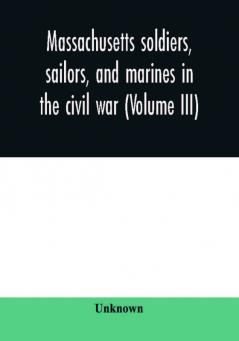 Massachusetts soldiers, sailors, and marines in the civil war (Volume III)

Unknown